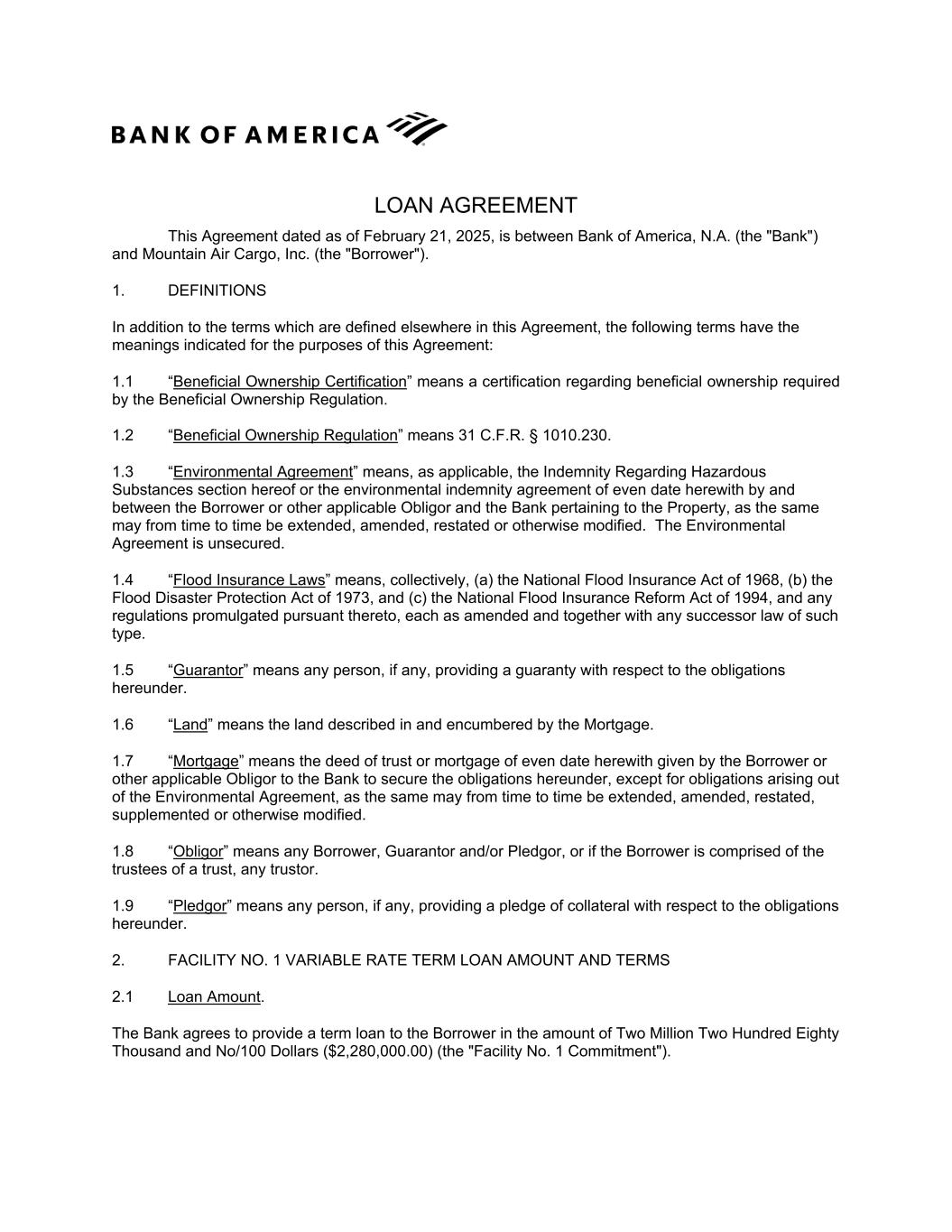 BANK OF AMERICA

LOAN AGREEMENT

This Agreement dated as of February 21, 2025, is between Bank of America, N.A. (the "Bank") and Mountain Air Cargo, Inc. (the "Borrower").

1. DEFINITIONS

In addition to the terms which are defined elsewhere in this Agreement, the following terms have the meanings indicated for the purposes of this Agreement:

1.1 “Beneficial Ownership Certification” means a certification regarding beneficial ownership required by the Beneficial Ownership Regulation.

1.2 “Beneficial Ownership Regulation” means 31 C.F.R. § 1010.230.

1.3 “Environmental Agreement” means, as applicable, the Indemnity Regarding Hazardous Substances section hereof or the environmental indemnity agreement of even date herewith by and between the Borrower or other applicable Obligor and the Bank pertaining to the Property, as the same may from time to time be extended, amended, restated or otherwise modified. The Environmental Agreement is unsecured.

1.4 “Flood Insurance Laws” means, collectively, (a) the National Flood Insurance Act of 1968, (b) the Flood Disaster Protection Act of 1973, and (c) the National Flood Insurance Reform Act of 1994, and any regulations promulgated pursuant thereto, each as amended and together with any successor law of such type.

1.5 “Guarantor” means any person, if any, providing a guaranty with respect to the obligations hereunder.

1.6 “Land” means the land described in and encumbered by the Mortgage.

1.7 “Mortgage” means the deed of trust or mortgage of even date herewith given by the Borrower or other applicable Obligor to the Bank to secure the obligations hereunder, except for obligations arising out of the Environmental Agreement, as the same may from time to time be extended, amended, restated, supplemented or otherwise modified.

1.8 “Obligor” means any Borrower, Guarantor and/or Pledgor, or if the Borrower is comprised of the trustees of a trust, any trustor.

1.9 “Pledgor” means any person, if any, providing a pledge of collateral with respect to the obligations hereunder.

2. FACILITY NO. 1 VARIABLE RATE TERM LOAN AMOUNT AND TERMS

2.1 Loan Amount.

The Bank agrees to provide a term loan to the Borrower in the amount of Two Million Two Hundred Eighty Thousand and No/100 Dollars ($2,280,000.00) (the "Facility No. 1 Commitment").